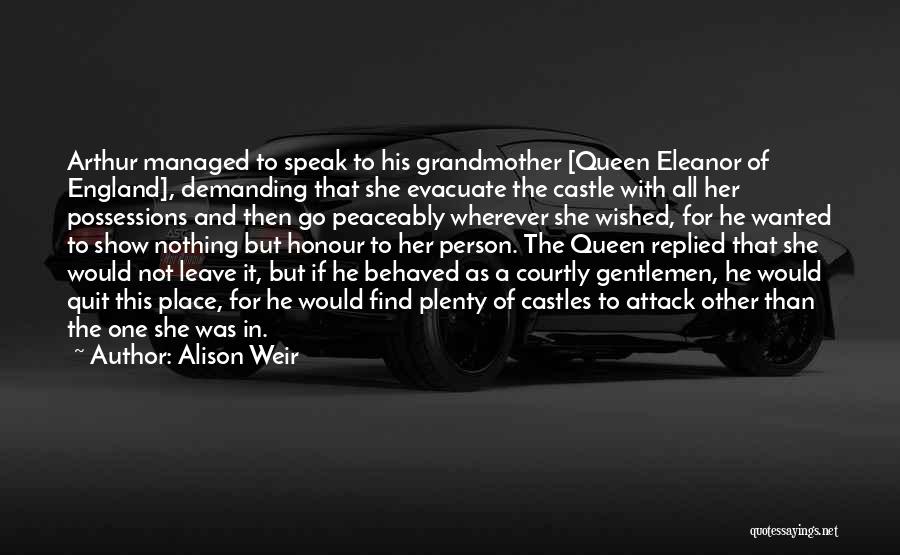 Arthur managed to speak to his grandmother [Queen Eleanor of England], demanding that she evacuate the castle with all her possessions and then go peaceably wherever she wished, for he wanted to show nothing but honour to her person. The Queen replied that she would not leave it, but if he behaved as a courtly gentlemen, he would quit this place, for he would find plenty of castles to attack other than the one she was in.

~ Author: Alison Weir

quotessayings.net